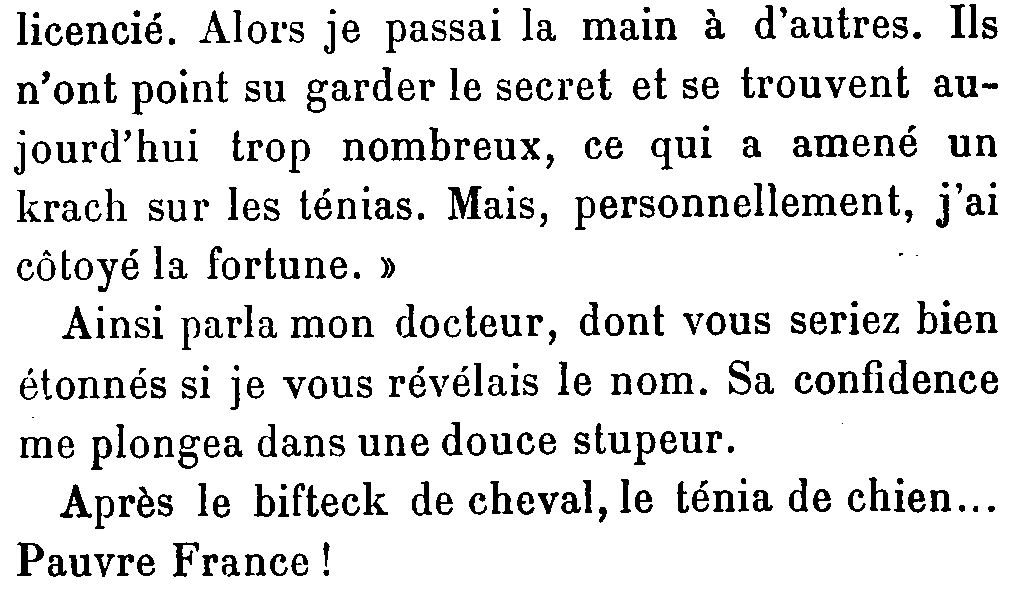 licencié. Alors je passai la main à d'autres. Ils n'ont point su garder le secret et se trouvent aujourd'hui trop nombreux, ce qui a amené un krach sur les ténias. Mais, personnellement, j'ai côtoyé la fortune. »

Ainsi parla mon docteur, dont vous seriez bien étonnés si je vous révélais le nom. Sa confidence me plongea dans une douce stupeur.

Après le bifteck de cheval, le ténia de chien... Pauvre France !